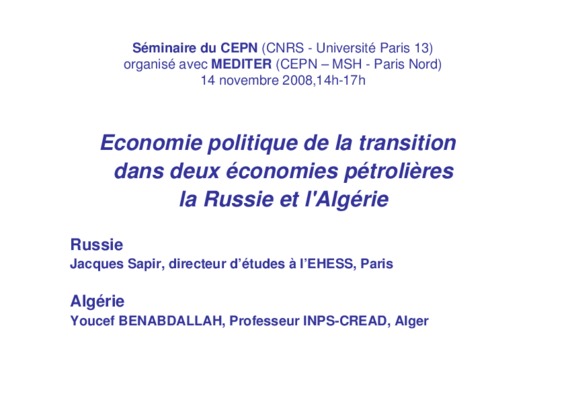 Séminaire du CEPN (CNRS - Université Paris 13)
organisé avec MEDITER (CEPN – MSH - Paris Nord)
14 novembre 2008,14h-17h

Economie politique de la transition
dans deux économies pétrolières
la Russie et l'Algérie

Russie
Jacques Sapir, directeur d'études à l'EHESS, Paris

Algérie
Youcef BENABDALLAH, Professeur INPS-CREAD, Alger